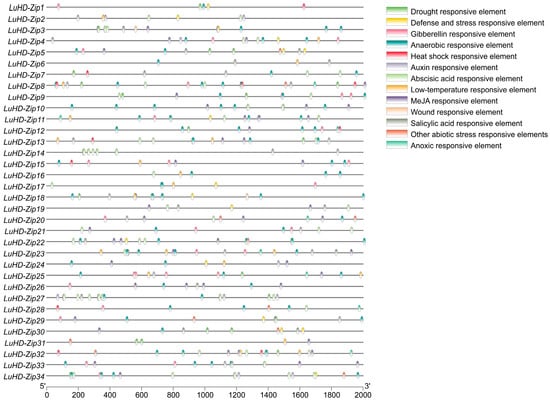 LuHD-Zip1
LuHD-Zip2
LuHD-Zip3
LuHD-Zip4
LuHD-Zip5
LuHD-Zip6
LuHD-Zip7
LuHD-Zip8
LuHD-Zip9
LuHD-Zip10
LuHD-Zip11
LuHD-Zip12
LuHD-Zip13
LuHD-Zip14
LuHD-Zip15
LuHD-Zip16
LuHD-Zip17
LuHD-Zip18
LuHD-Zip19
LuHD-Zip20
LuHD-Zip21
LuHD-Zip22
LuHD-Zip23
LuHD-Zip24
LuHD-Zip25
LuHD-Zip26
LuHD-Zip27
LuHD-Zip28
LuHD-Zip29
LuHD-Zip30
LuHD-Zip31
LuHD-Zip32
LuHD-Zip33
LuHD-Zip34

5'
3'
0 200 400 600 800 1000 1200 1400 1600 1800 2000

Drought responsive element
Defense and stress responsive element
Gibberellin responsive element
Anaerobic responsive element
Heat shock responsive element
Auxin responsive element
Abscisic acid responsive element
Low-temperature responsive element
MeJA responsive element
Wound responsive element
Salicylic acid responsive element
Other abiotic stress responsive elements
Anoxic responsive element